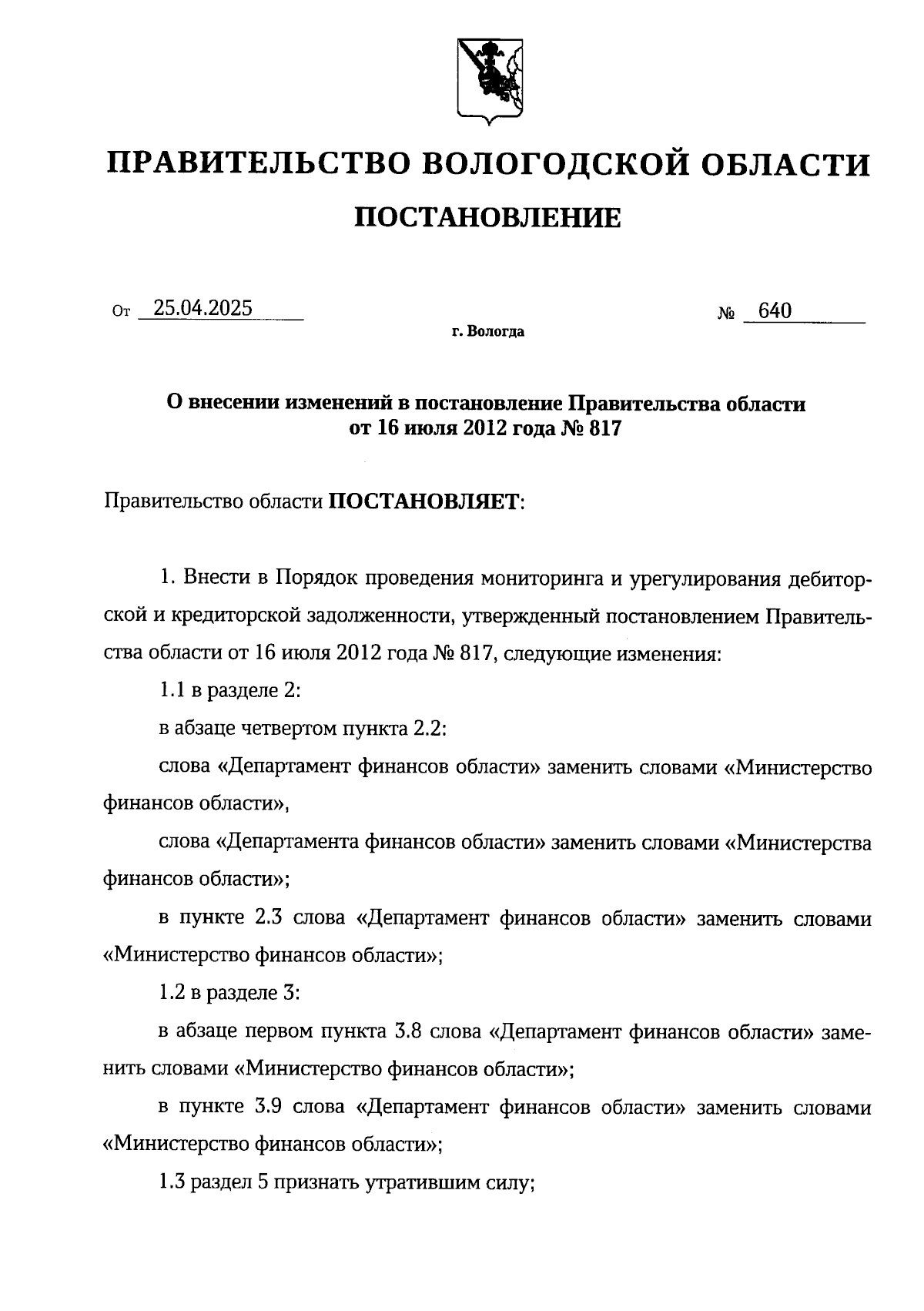 ПРАВИТЕЛЬСТВО ВОЛОГОДСКОЙ ОБЛАСТИ

ПОСТАНОВЛЕНИЕ

От 25.04.2025 № 640

г. Вологда

О внесении изменений в постановление Правительства области от 16 июля 2012 года № 817

Правительство области ПОСТАНОВЛЯЕТ:

1. Внести в Порядок проведения мониторинга и урегулирования дебиторской и кредиторской задолженности, утвержденный постановлением Правительства области от 16 июля 2012 года № 817, следующие изменения:

1.1 в разделе 2:

в абзаце четвертом пункта 2.2:

слова «Департамент финансов области» заменить словами «Министерство финансов области»,

слова «Департамента финансов области» заменить словами «Министерства финансов области»;

в пункте 2.3 слова «Департамент финансов области» заменить словами «Министерство финансов области»;

1.2 в разделе 3:

в абзаце первом пункта 3.8 слова «Департамент финансов области» заменить словами «Министерство финансов области»;

в пункте 3.9 слова «Департамент финансов области» заменить словами «Министерство финансов области»;

1.3 раздел 5 признать утратившим силу;